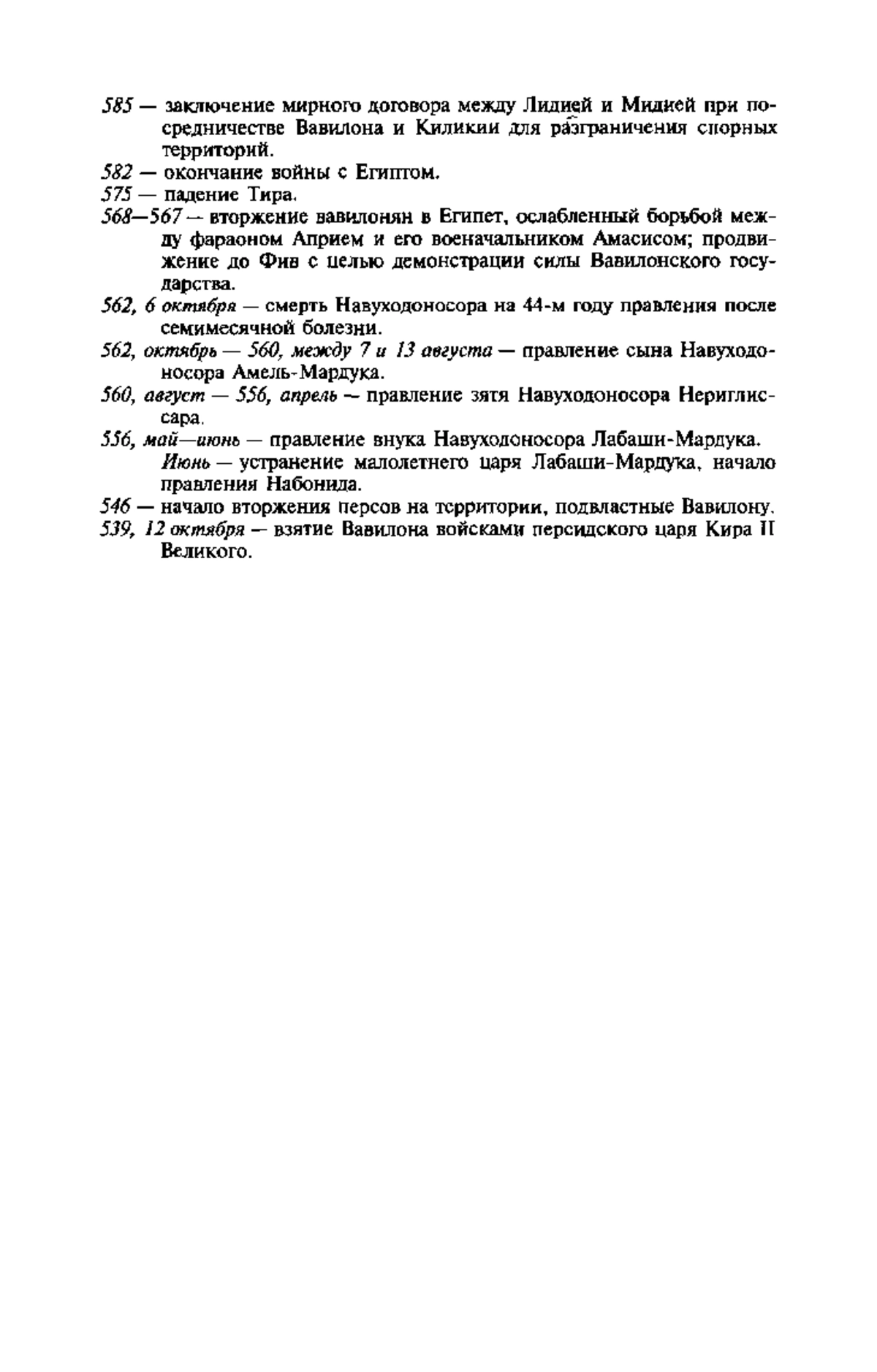 585 — заключение мирного договора между Лидией и Мидией при посредничестве Вавилона и Киликии для разграничения спорных территорий.

582 — окончание войны с Египтом.

575 — падение Тира.

568—567 — вторжение вавилонян в Египет, ослабленный борьбой между фараоном Априем и его военачальником Амасисом; продвижение до Фив с целью демонстрации силы Вавилонского государства.

562, 6 октября — смерть Навуходоносора на 44-м году правления после семимесячной болезни.

562, октябрь — 560, между 7 и 13 августа — правление сына Навуходоносора Амель-Мардука.

560, август — 556, апрель — правление зятя Навуходоносора Нериглиссара.

556, май—июнь — правление внука Навуходоносора Лабаши-Мардука. Июнь — устранение малолетнего царя Лабаши-Мардука, начало правления Набонида.

546 — начало вторжения персов на территории, подвластные Вавилону.

539, 12 октября — взятие Вавилона войсками персидского царя Кира II Великого.